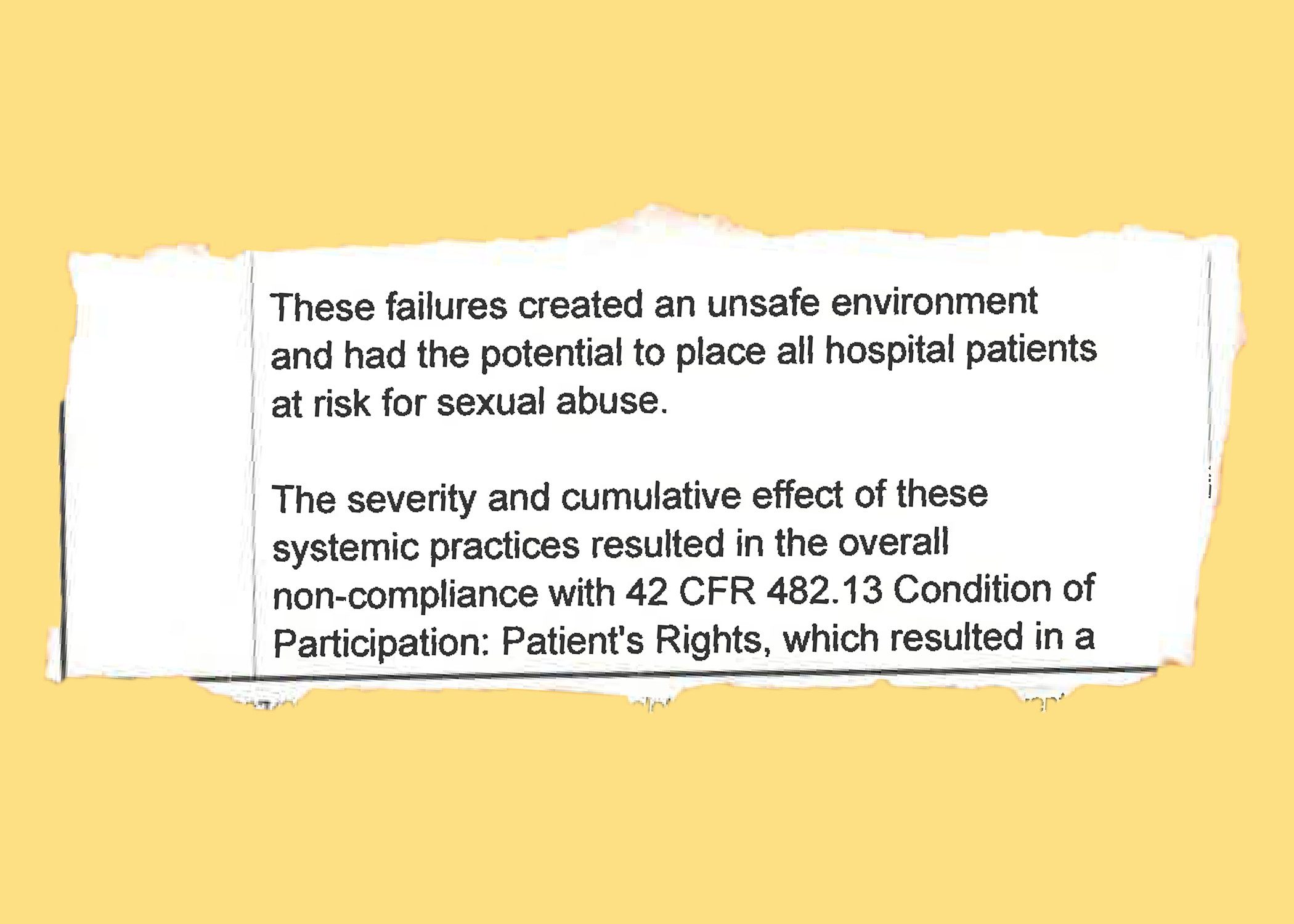 These failures created an unsafe environment and had the potential to place all hospital patients at risk for sexual abuse.

The severity and cumulative effect of these systemic practices resulted in the overall non-compliance with 42 CFR 482.13 Condition of Participation: Patient's Rights, which resulted in a